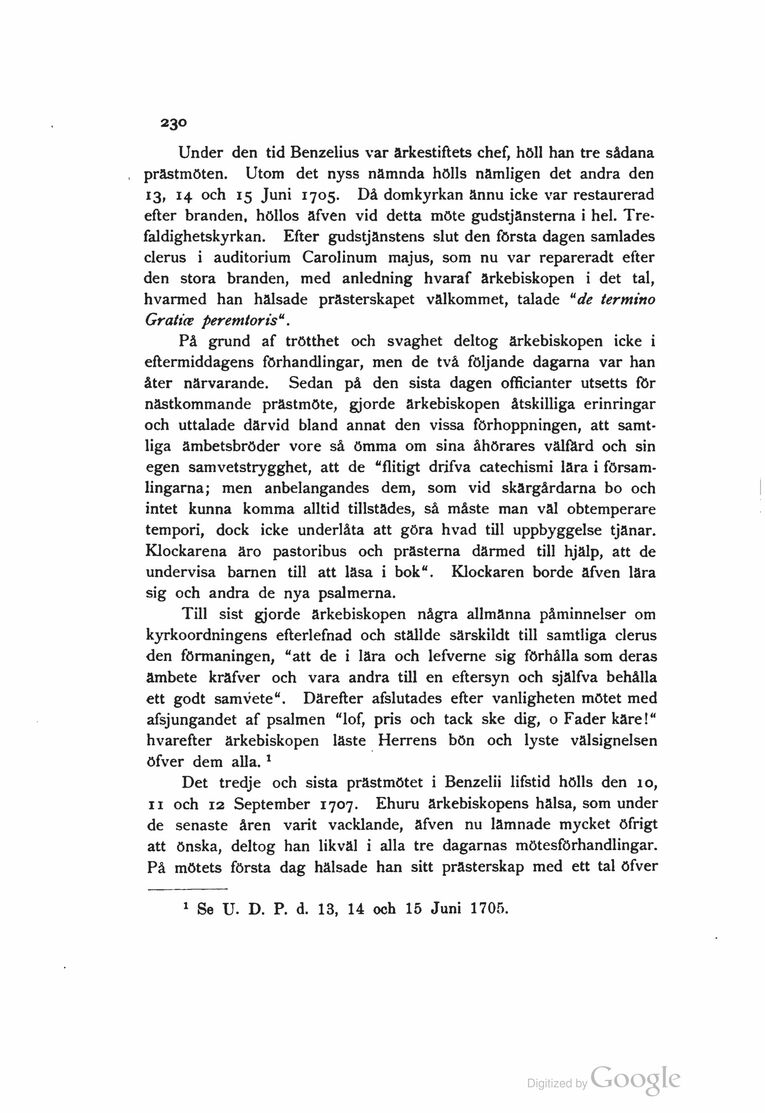 230

Under den tid Benzelius var ärkestiftets chef, höll han tre sådana prästmöten. Utom det nyss nämnda hölls nämligen det andra den 13, 14 och 15 Juni 1705. Då domkyrkan ännu icke var restaurerad efter branden, höllos äfven vid detta möte gudstjänsterna i hel. Trefaldighetskyrkan. Efter gudstjänstens slut den första dagen samlades clerus i auditorium Carolinum majus, som nu var repareradt efter den stora branden, med anledning hvaraf ärkebiskopen i det tal, hvarmed han hälsade prästerskapet välkommet, talade "de termino Gratiæ peremtoris".

På grund af trötthet och svaghet deltog ärkebiskopen icke i eftermiddagens förhandlingar, men de två följande dagarna var han åter närvarande. Sedan på den sista dagen officianter utsetts för nästkommande prästmöte, gjorde ärkebiskopen åtskilliga erinringar och uttalade därvid bland annat den vissa förhoppningen, att samtliga ämbetsbröder vore så ömma om sina åhörares välfärd och sin egen samvetstrygghet, att de "flitigt drifva catechismi lära i församlingarna; men anbelangandes dem, som vid skärgårdarna bo och intet kunna komma alltid tillstädes, så måste man väl obtemperare tempori, dock icke underlåta att göra hvad till uppbyggelse tjänar. Klockarena äro pastoribus och prästerna därmed till hjälp, att de undervisa barnen till att läsa i bok". Klockaren borde äfven lära sig och andra de nya psalmerna.

Till sist gjorde ärkebiskopen några allmänna påminnelser om kyrkoordningens efterlefnad och ställde särskildt till samtliga clerus den förmaningen, "att de i lära och lefverne sig förhålla som deras ämbete kräfver och vara andra till en eftersyn och själfva behålla ett godt samvete". Därefter afslutades efter vanligheten mötet med afsjungandet af psalmen "lof, pris och tack ske dig, o Fader käre!" hvarefter ärkebiskopen läste Herrens bön och lyste välsignelsen öfver dem alla. ¹

Det tredje och sista prästmötet i Benzelii lifstid hölls den 10, 11 och 12 September 1707. Ehuru ärkebiskopens hälsa, som under de senaste åren varit vacklande, äfven nu lämnade mycket öfrigt att önska, deltog han likväl i alla tre dagarnas mötesförhandlingar. På mötets första dag hälsade han sitt prästerskap med ett tal öfver

¹ Se U. D. P. d. 13, 14 och 15 Juni 1705.

Digitized by Google